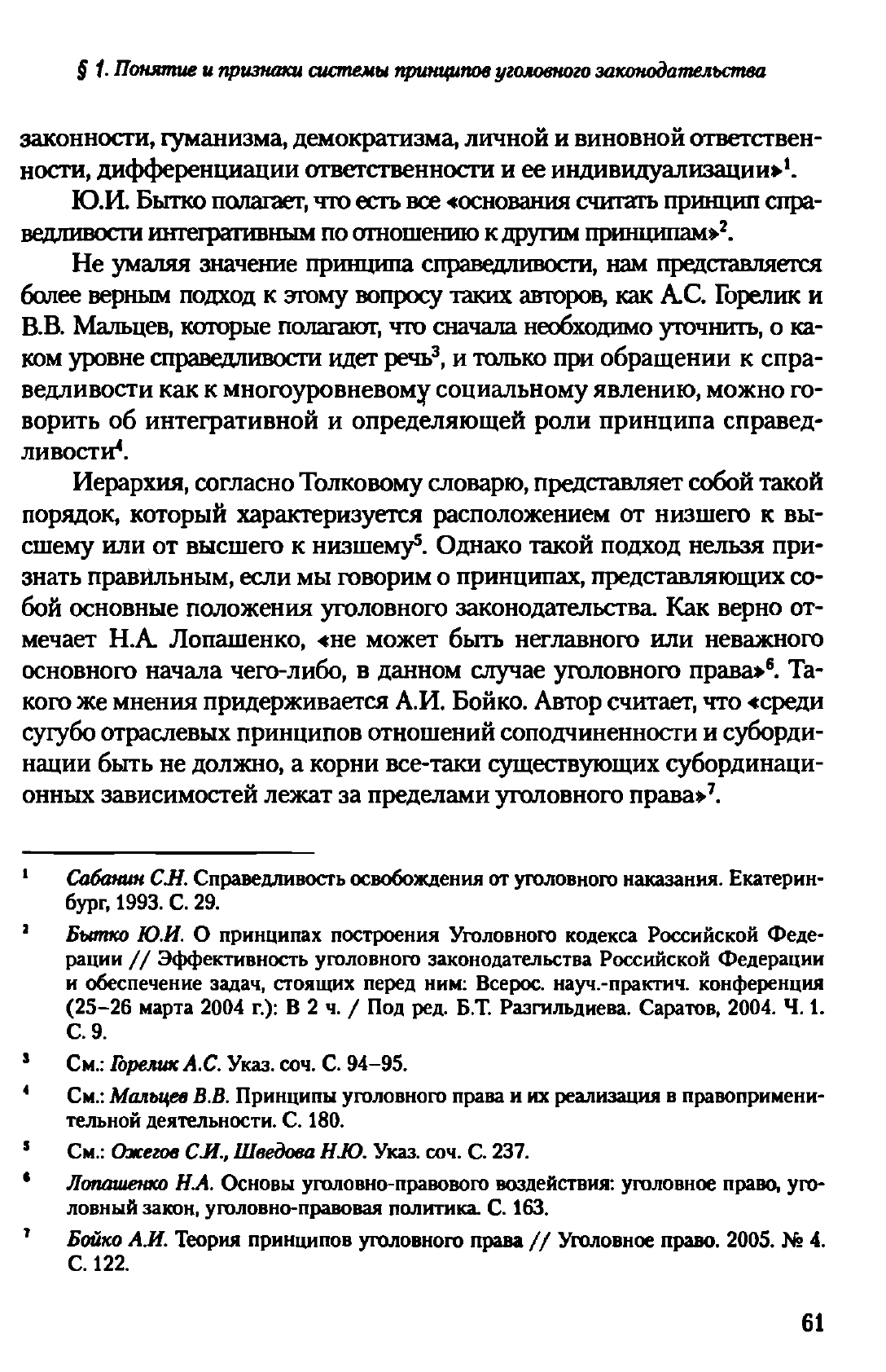 § 1. Понятие и признаки системы принципов уголовного законодательства

законности, гуманизма, демократизма, личной и виновной ответственности, дифференциации ответственности и ее индивидуализации»$^1$.

Ю.И. Бытко полагает, что есть все «основания считать принцип справедливости интегративным по отношению к другим принципам»$^2$.

Не умаляя значение принципа справедливости, нам представляется более верным подход к этому вопросу таких авторов, как А.С. Горелик и В.В. Мальцев, которые полагают, что сначала необходимо уточнить, о каком уровне справедливости идет речь$^3$, и только при обращении к справедливости как к многоуровневому социальному явлению, можно говорить об интегративной и определяющей роли принципа справедливости$^4$.

Иерархия, согласно Толковому словарю, представляет собой такой порядок, который характеризуется расположением от низшего к высшему или от высшего к низшему$^5$. Однако такой подход нельзя признать правильным, если мы говорим о принципах, представляющих собой основные положения уголовного законодательства. Как верно отмечает Н.А. Лопашенко, «не может быть неглавного или неважного основного начала чего-либо, в данном случае уголовного права»$^6$. Такого же мнения придерживается А.И. Бойко. Автор считает, что «среди сугубо отраслевых принципов отношений соподчиненности и субординации быть не должно, а корни все-таки существующих субординационных зависимостей лежат за пределами уголовного права»$^7$.

$^1$ Сабанин С.Н. Справедливость освобождения от уголовного наказания. Екатеринбург, 1993. С. 29.

$^2$ Бытко Ю.И. О принципах построения Уголовного кодекса Российской Федерации // Эффективность уголовного законодательства Российской Федерации и обеспечение задач, стоящих перед ним: Всерос. науч.-практич. конференция (25–26 марта 2004 г.): В 2 ч. / Под ред. Б.Т. Разгильдиева. Саратов, 2004. Ч. 1. С. 9.

$^3$ См.: Горелик А.С. Указ. соч. С. 94–95.

$^4$ См.: Мальцев В.В. Принципы уголовного права и их реализация в правоприменительной деятельности. С. 180.

$^5$ См.: Ожегов С.И., Шведова Н.Ю. Указ. соч. С. 237.

$^6$ Лопашенко Н.А. Основы уголовно-правового воздействия: уголовное право, уголовный закон, уголовно-правовая политика. С. 163.

$^7$ Бойко А.И. Теория принципов уголовного права // Уголовное право. 2005. № 4. С. 122.

61